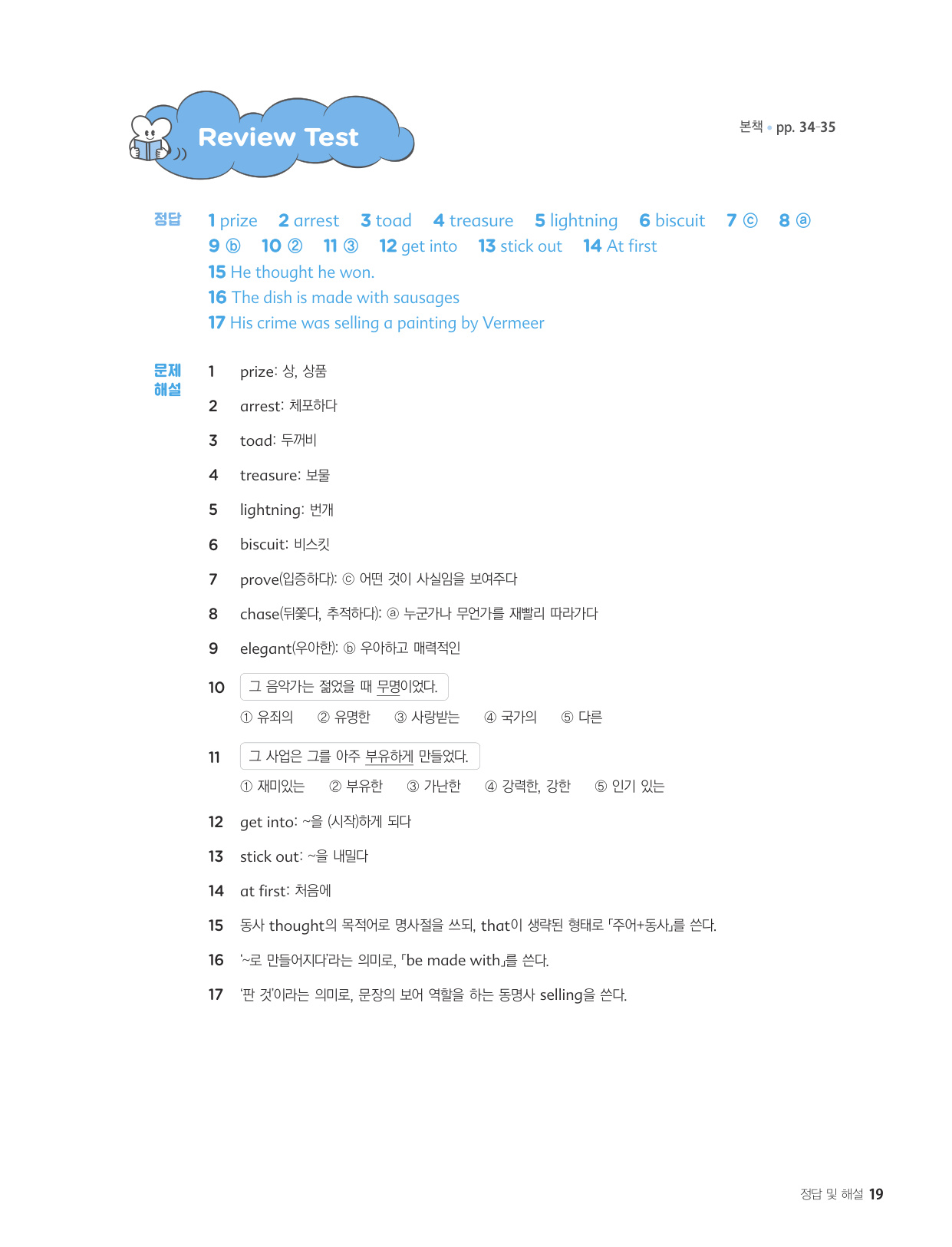 Review Test

본책 • pp. 34-35

정답 1 prize 2 arrest 3 toad 4 treasure 5 lightning 6 biscuit 7 ⓒ 8 ⓐ
9 ⓑ 10 ② 11 ③ 12 get into 13 stick out 14 At first
15 He thought he won.
16 The dish is made with sausages
17 His crime was selling a painting by Vermeer

문제 해설
1 prize: 상, 상품

2 arrest: 체포하다

3 toad: 두꺼비

4 treasure: 보물

5 lightning: 번개

6 biscuit: 비스킷

7 prove(입증하다): ⓒ 어떤 것이 사실임을 보여주다

8 chase(뒤쫓다, 추적하다): ⓐ 누군가나 무언가를 재빨리 따라가다

9 elegant(우아한): ⓑ 우아하고 매력적인

10 그 음악가는 젊었을 때 무명이었다.
① 유죄의 ② 유명한 ③ 사랑받는 ④ 국가의 ⑤ 다른

11 그 사업은 그를 아주 부유하게 만들었다.
① 재미있는 ② 부유한 ③ 가난한 ④ 강력한, 강한 ⑤ 인기 있는

12 get into: ~을 (시작)하게 되다

13 stick out: ~을 내밀다

14 at first: 처음에

15 동사 thought의 목적어로 명사절을 쓰되, that이 생략된 형태로 「주어+동사」를 쓴다.

16 '~로 만들어지다'라는 의미로, 「be made with」를 쓴다.

17 '판 것'이라는 의미로, 문장의 보어 역할을 하는 동명사 selling을 쓴다.

정답 및 해설 19